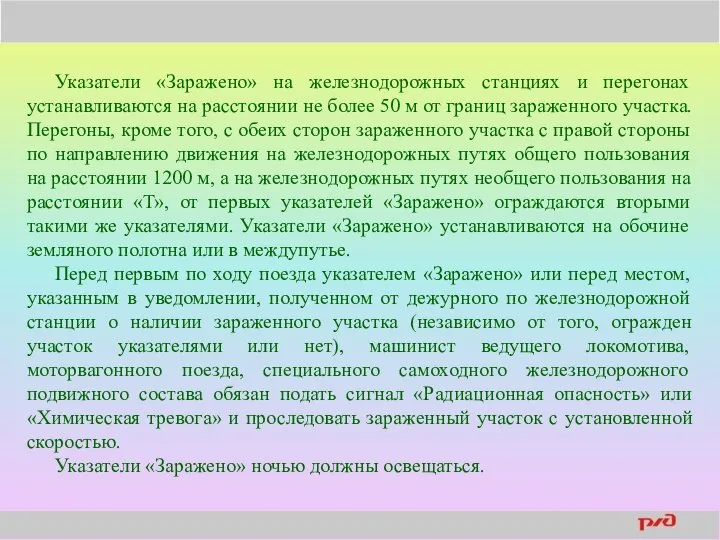 Указатели «Заражено» на железнодорожных станциях и перегонах устанавливаются на расстоянии не более 50 м от границ зараженного участка. Перегоны, кроме того, с обеих сторон зараженного участка с правой стороны по направлению движения на железнодорожных путях общего пользования на расстоянии 1200 м, а на железнодорожных путях необщего пользования на расстоянии «Т», от первых указателей «Заражено» ограждаются вторыми такими же указателями. Указатели «Заражено» устанавливаются на обочине земляного полотна или в междупутье.

Перед первым по ходу поезда указателем «Заражено» или перед местом, указанным в уведомлении, полученном от дежурного по железнодорожной станции о наличии зараженного участка (независимо от того, огражден участок указателями или нет), машинист ведущего локомотива, моторвагонного поезда, специального самоходного железнодорожного подвижного состава обязан подать сигнал «Радиационная опасность» или «Химическая тревога» и проследовать зараженный участок с установленной скоростью.

Указатели «Заражено» ночью должны освещаться.

РЖД